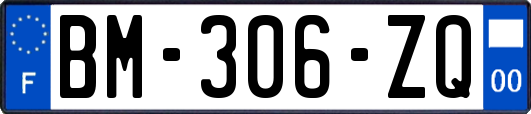 F
BM-306-ZQ
00